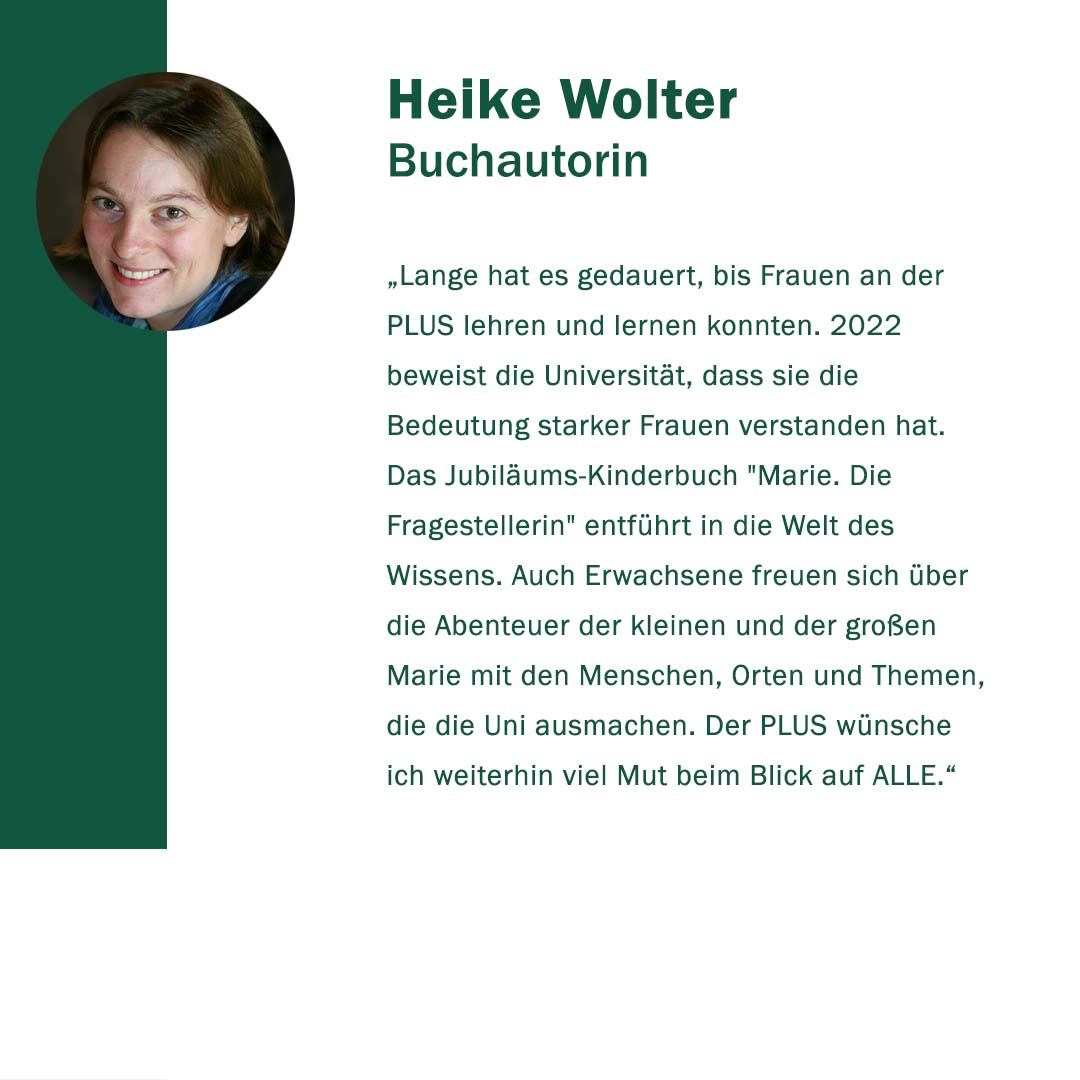 Heike Wolter
Buchautorin

„Lange hat es gedauert, bis Frauen an der PLUS lehren und lernen konnten. 2022 beweist die Universität, dass sie die Bedeutung starker Frauen verstanden hat. Das Jubiläums-Kinderbuch "Marie. Die Fragestellerin" entführt in die Welt des Wissens. Auch Erwachsene freuen sich über die Abenteuer der kleinen und der großen Marie mit den Menschen, Orten und Themen, die die Uni ausmachen. Der PLUS wünsche ich weiterhin viel Mut beim Blick auf ALLE.“